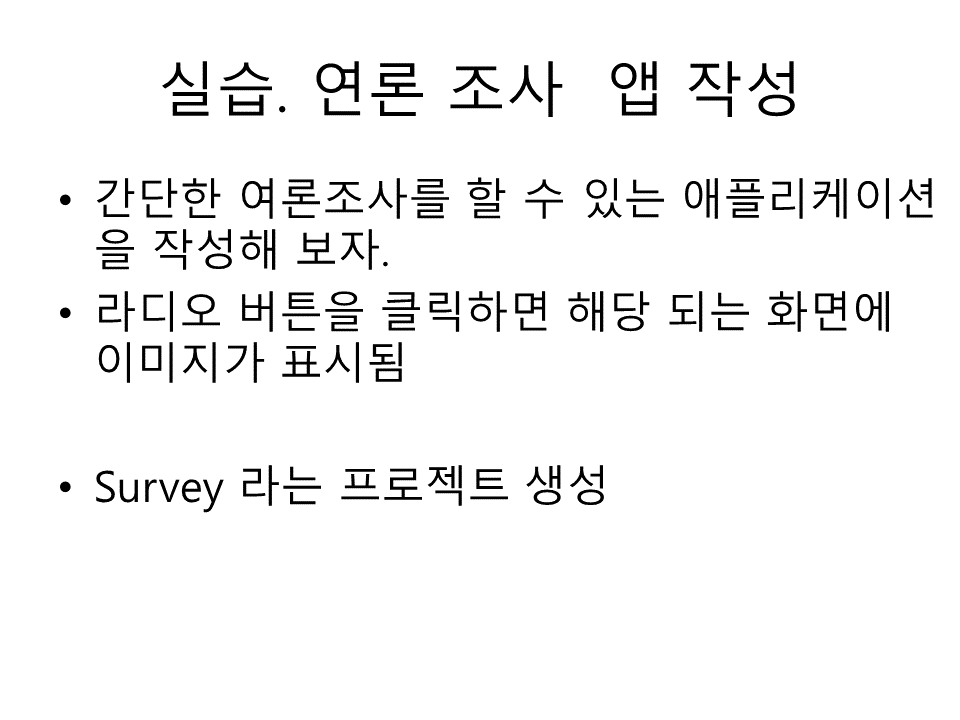 실습. 연론 조사 앱 작성

• 간단한 여론조사를 할 수 있는 애플리케이션을 작성해 보자.
• 라디오 버튼을 클릭하면 해당 되는 화면에 이미지가 표시됨

• Survey 라는 프로젝트 생성